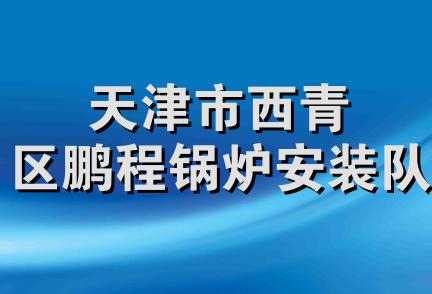 天津市西青
区鹏程锅炉安装队